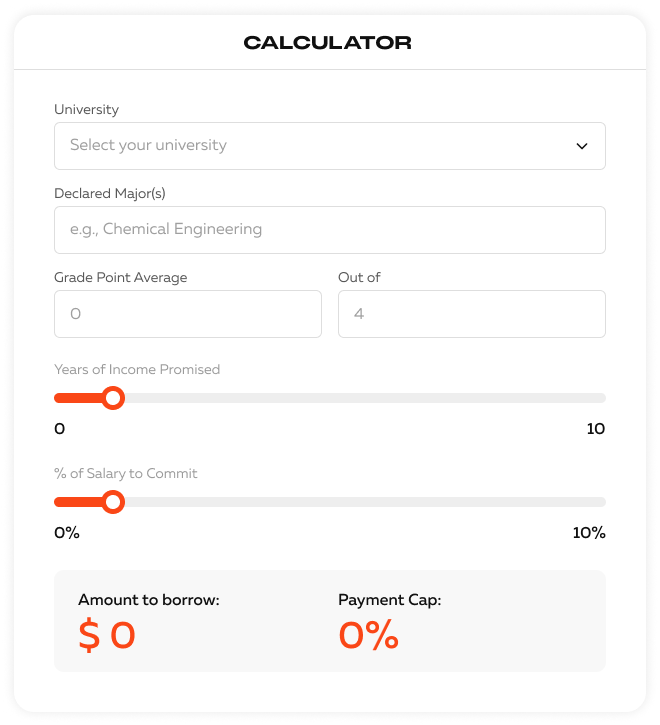 CALCULATOR

University

Select your university

Declared Major(s)

e.g., Chemical Engineering

Grade Point Average

0

Out of

4

Years of Income Promised

0

10

% of Salary to Commit

0%

10%

Amount to borrow:

$ 0

Payment Cap:

0%